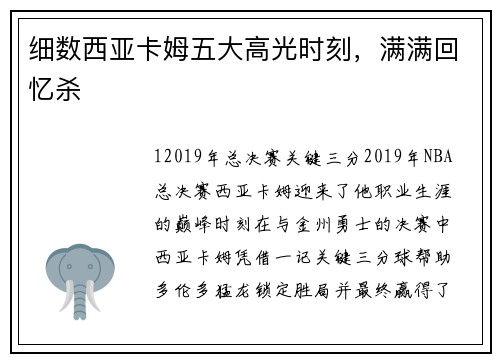 细数西亚卡姆五大高光时刻，满满回忆杀

12019年总决赛关键三分2019年NBA总决赛西亚卡姆迎来了他职业生涯的巅峰时刻在与金州勇士的决赛中西亚卡姆凭借一记关键三分球帮助多伦多猛龙锁定胜局并最终赢得了